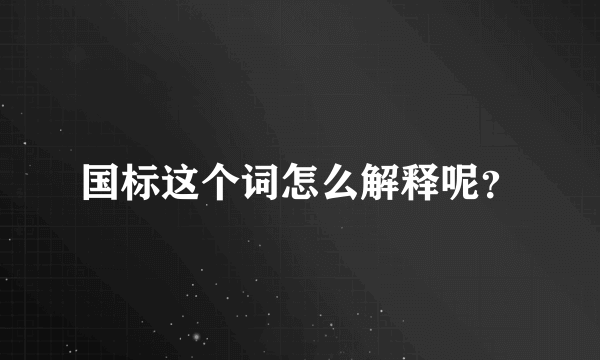 国标这个词怎么解释呢?